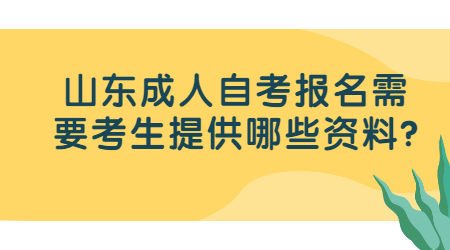 山东成人自考报名需要考生提供哪些资料?